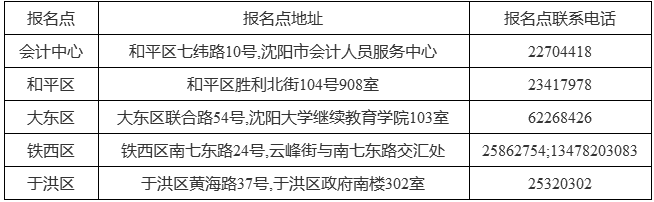 | 报名点 | 报名点地址 | 报名点联系电话 |
|---|---|---|
| 会计中心 | 和平区七纬路10号,沈阳市会计人员服务中心 | 22704418 |
| 和平区 | 和平区胜利北街104号908室 | 23417978 |
| 大东区 | 大东区联合路54号,沈阳大学继续教育学院103室 | 62268426 |
| 铁西区 | 铁西区南七东路24号,云峰街与南七东路交汇处 | 25862754;13478203083 |
| 于洪区 | 于洪区黄海路37号,于洪区政府南楼302室 | 25320302 |